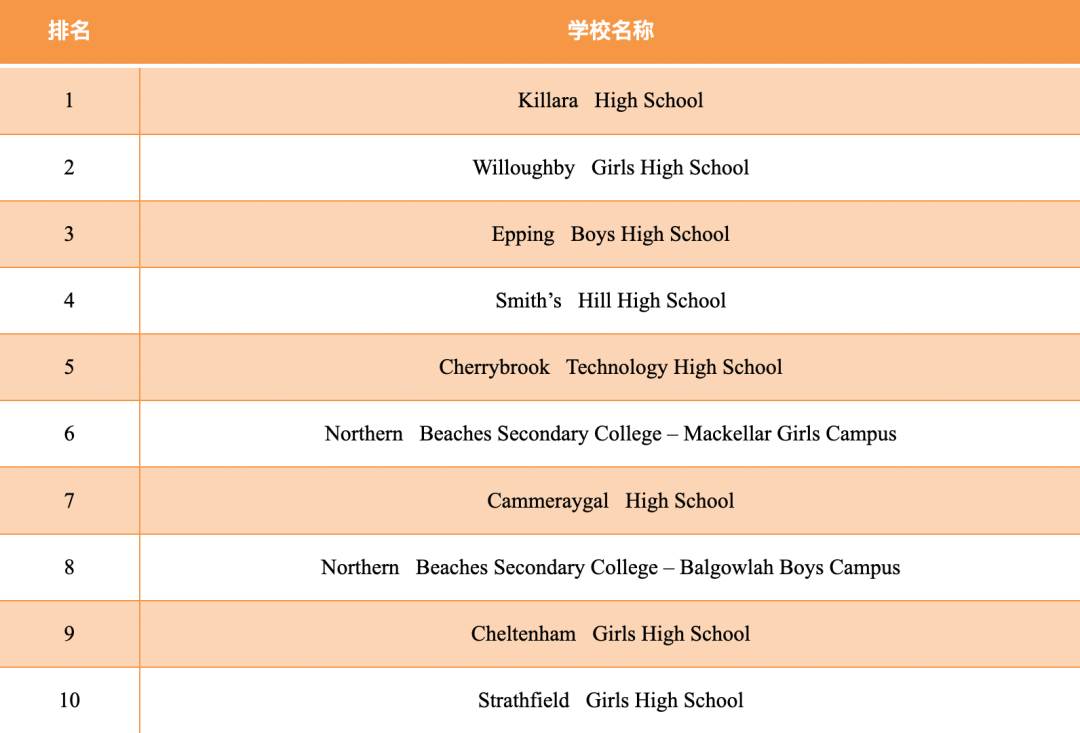 | 排名 | 学校名称 |
|---|---|
| 1 | Killara High School |
| 2 | Willoughby Girls High School |
| 3 | Epping Boys High School |
| 4 | Smith’s Hill High School |
| 5 | Cherrybrook Technology High School |
| 6 | Northern Beaches Secondary College – Mackellar Girls Campus |
| 7 | Cammeraygal High School |
| 8 | Northern Beaches Secondary College – Balgowlah Boys Campus |
| 9 | Cheltenham Girls High School |
| 10 | Strathfield Girls High School |